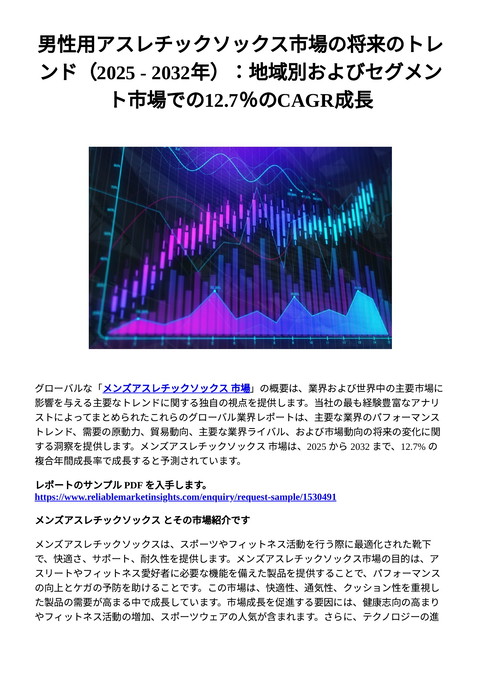 男性用アスレチックソックス市場の将来のトレンド（2025 - 2032年）：地域別およびセグメント市場での12.7％のCAGR成長

グローバルな「メンズアスレチックソックス 市場」の概要は、業界および世界中の主要市場に影響を与える主要なトレンドに関する独自の視点を提供します。当社の最も経験豊富なアナリストによってまとめられたこれらのグローバル業界レポートは、主要な業界のパフォーマンストレンド、需要の原動力、貿易動向、主要な業界ライバル、および市場動向の将来の変化に関する洞察を提供します。メンズアスレチックソックス 市場は、2025 から 2032 まで、12.7% の複合年間成長率で成長すると予測されています。

レポートのサンプル PDF を入手します。
https://www.reliablemarketinsights.com/enquiry/request-sample/1530491

メンズアスレチックソックス とその市場紹介です

メンズアスレチックソックスは、スポーツやフィットネス活動を行う際に最適化された靴下で、快適さ、サポート、耐久性を提供します。メンズアスレチックソックス市場の目的は、アスリートやフィットネス愛好者に必要な機能を備えた製品を提供することで、パフォーマンスの向上とケガの予防を助けることです。この市場は、快適性、通気性、クッション性を重視した製品の需要が高まる中で成長しています。市場成長を促進する要因には、健康志向の高まりやフィットネス活動の増加、スポーツウェアの人気が含まれます。さらに、テクノロジーの進